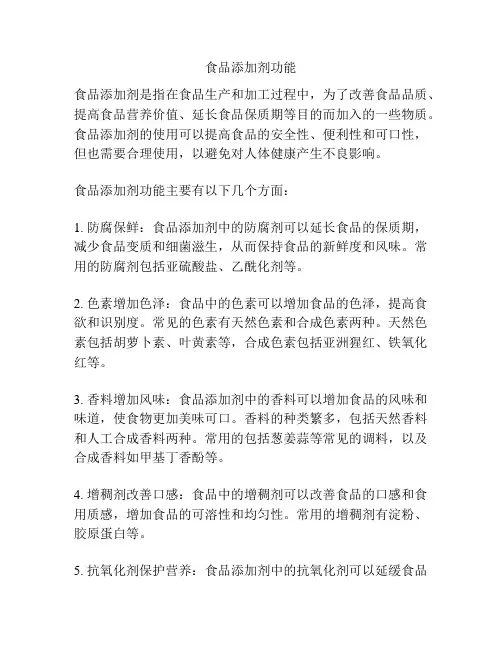 食品添加剂功能

食品添加剂是指在食品生产和加工过程中，为了改善食品品质、提高食品营养价值、延长食品保质期等目的而加入的一些物质。食品添加剂的使用可以提高食品的安全性、便利性和可口性，但也需要合理使用，以避免对人体健康产生不良影响。

食品添加剂功能主要有以下几个方面：

1. 防腐保鲜：食品添加剂中的防腐剂可以延长食品的保质期，减少食品变质和细菌滋生，从而保持食品的新鲜度和风味。常用的防腐剂包括亚硫酸盐、乙酰化剂等。

2. 色素增加色泽：食品中的色素可以增加食品的色泽，提高食欲和识别度。常见的色素有天然色素和合成色素两种。天然色素包括胡萝卜素、叶黄素等，合成色素包括亚洲猩红、铁氧化红等。

3. 香料增加风味：食品添加剂中的香料可以增加食品的风味和味道，使食物更加美味可口。香料的种类繁多，包括天然香料和人工合成香料两种。常用的包括葱姜蒜等常见的调料，以及合成香料如甲基丁香酚等。

4. 增稠剂改善口感：食品中的增稠剂可以改善食品的口感和食用质感，增加食品的可溶性和均匀性。常用的增稠剂有淀粉、胶原蛋白等。

5. 抗氧化剂保护营养：食品添加剂中的抗氧化剂可以延缓食品